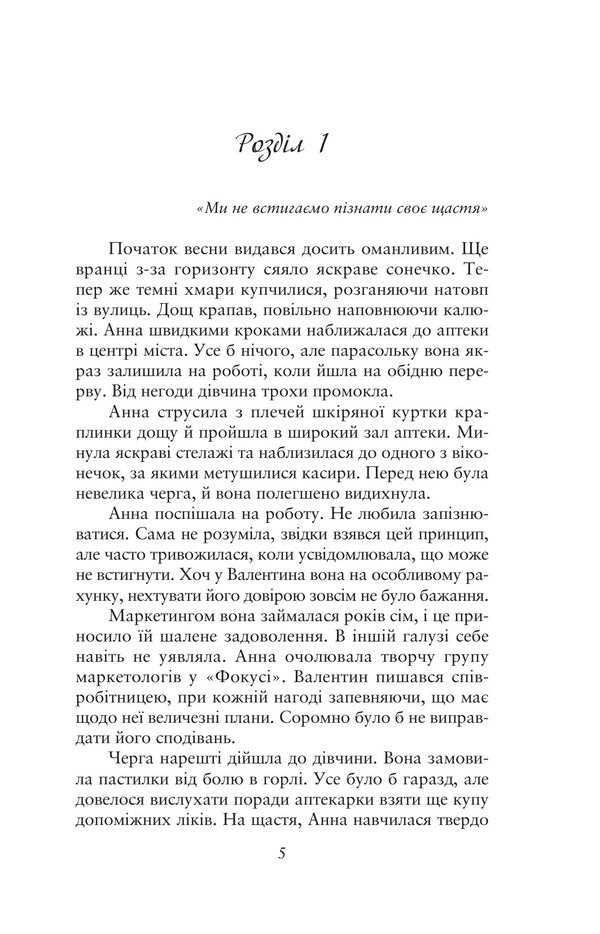 Розділ 1

«Ми не встигаємо пізнати своє щастя»

Початок весни видався досить оманливим. Ще вранці з-за горизонту сяяло яскраве сонечко. Тепер же темні хмари купчилися, розганяючи натовп із вулиць. Дощ крапав, повільно наповнюючи калюжі. Анна швидкими кроками наближалася до аптеки в центрі міста. Усе б нічого, але парасольку вона якраз залишила на роботі, коли йшла на обідню перерву. Від негоди дівчина трохи промокла.

Анна струсила з плечей шкіряної куртки краплинки дощу й пройшла в широкий зал аптеки. Минула яскраві стелажі та наблизилася до одного з віконечок, за якими метушилися касири. Перед нею була невелика черга, й вона полегшено видихнула.

Анна поспішала на роботу. Не любила запізнюватися. Сама не розуміла, звідки взявся цей принцип, але часто тривожилася, коли усвідомлювала, що може не встигнути. Хоч у Валентина вона на особливому рахунку, нехтувати його довірою зовсім не було бажання.

Маркетингом вона займалася років сім, і це приносило їй шалене задоволення. В іншій галузі себе навіть не уявляла. Анна очолювала творчу групу маркетологів у «Фокусі». Валентин пишався співробітницею, при кожній нагоді запевняючи, що має щодо неї величезні плани. Соромно було б не виправдати його сподівань.

Черга нарешті дійшла до дівчини. Вона замовила пастилки від болю в горлі. Усе було б гаразд, але довелося вислухати поради аптекарки взяти ще купу допоміжних ліків. На щастя, Анна навчилася твердо

5